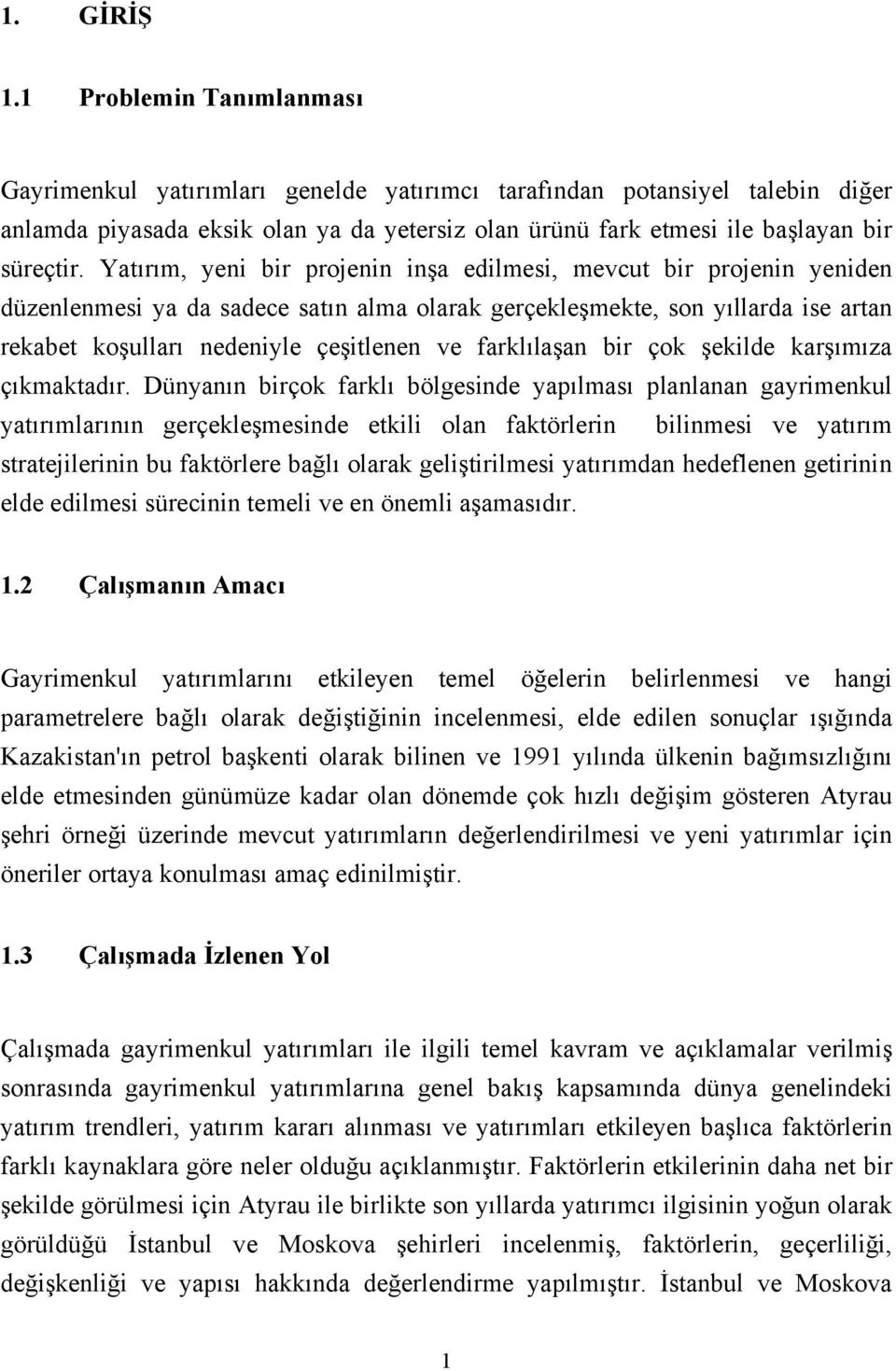 1. GİRİŞ

1.1 Problemin Tanımlanması

Gayrimenkul yatırımları genelde yatırımcı tarafından potansiyel talebin diğer anlamda piyasada eksik olan ya da yetersiz olan ürünü fark etmesi ile başlayan bir süreçtir. Yatırım, yeni bir projenin inşa edilmesi, mevcut bir projenin yeniden düzenlenmesi ya da sadece satın alma olarak gerçekleşmekte, son yıllarda ise artan rekabet koşulları nedeniyle çeşitlenen ve farklılaşan bir çok şekilde karşımıza çıkmaktadır. Dünyanın birçok farklı bölgesinde yapılması planlanan gayrimenkul yatırımlarının gerçekleşmesinde etkili olan faktörlerin bilinmesi ve yatırım stratejilerinin bu faktörlere bağlı olarak geliştirilmesi yatırımdan hedeflenen getirinin elde edilmesi sürecinin temeli ve en önemli aşamasıdır.

1.2 Çalışmanın Amacı

Gayrimenkul yatırımlarını etkileyen temel öğelerin belirlenmesi ve hangi parametrelere bağlı olarak değiştiğinin incelenmesi, elde edilen sonuçlar ışığında Kazakistan'ın petrol başkenti olarak bilinen ve 1991 yılında ülkenin bağımsızlığını elde etmesinden günümüze kadar olan dönemde çok hızlı değişim gösteren Atyrau şehri örneği üzerinde mevcut yatırımların değerlendirilmesi ve yeni yatırımlar için öneriler ortaya konulması amaç edinilmiştir.

1.3 Çalışmada İzlenen Yol

Çalışmada gayrimenkul yatırımları ile ilgili temel kavram ve açıklamalar verilmiş sonrasında gayrimenkul yatırımlarına genel bakış kapsamında dünya genelindeki yatırım trendleri, yatırım kararı alınması ve yatırımları etkileyen başlıca faktörlerin farklı kaynaklara göre neler olduğu açıklanmıştır. Faktörlerin etkilerinin daha net bir şekilde görülmesi için Atyrau ile birlikte son yıllarda yatırımcı ilgisinin yoğun olarak görüldüğü İstanbul ve Moskova şehirleri incelenmiş, faktörlerin, geçerliliği, değişkenliği ve yapısı hakkında değerlendirme yapılmıştır. İstanbul ve Moskova

1